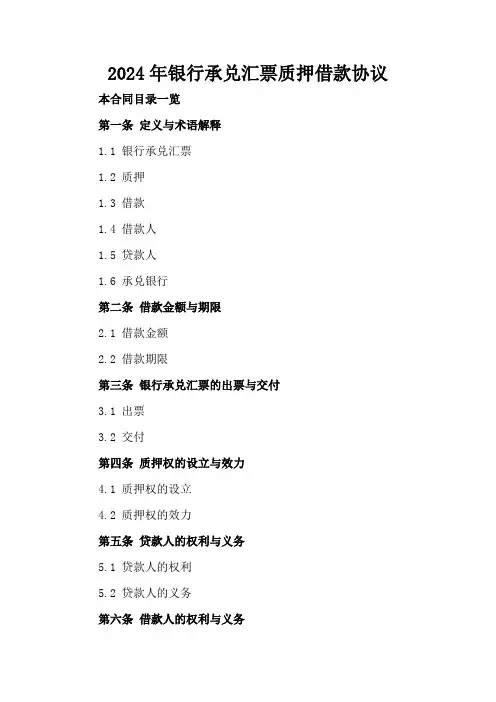 2024年银行承兑汇票质押借款协议

本合同目录一览

第一条 定义与术语解释

1.1 银行承兑汇票

1.2 质押

1.3 借款

1.4 借款人

1.5 贷款人

1.6 承兑银行

第二条 借款金额与期限

2.1 借款金额

2.2 借款期限

第三条 银行承兑汇票的出票与交付

3.1 出票

3.2 交付

第四条 质押权的设立与效力

4.1 质押权的设立

4.2 质押权的效力

第五条 贷款人的权利与义务

5.1 贷款人的权利

5.2 贷款人的义务

第六条 借款人的权利与义务